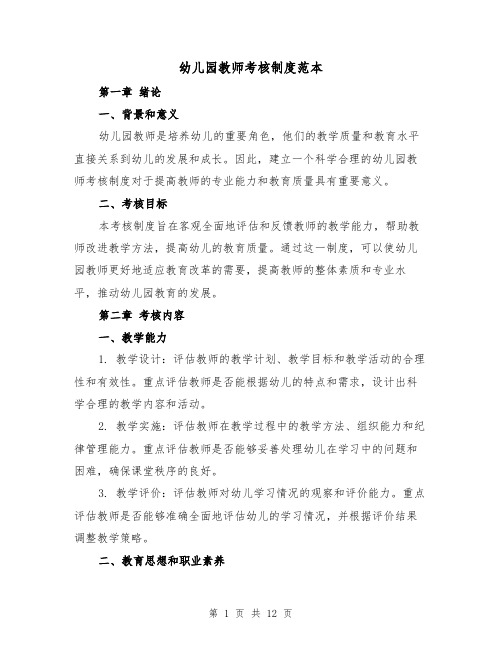 幼儿园教师考核制度范本

第一章 绪论

一、背景和意义

幼儿园教师是培养幼儿的重要角色，他们的教学质量和教育水平直接关系到幼儿的发展和成长。因此，建立一个科学合理的幼儿园教师考核制度对于提高教师的专业能力和教育质量具有重要意义。

二、考核目标

本考核制度旨在客观全面地评估和反馈教师的教学能力，帮助教师改进教学方法，提高幼儿的教育质量。通过这一制度，可以使幼儿园教师更好地适应教育改革的需要，提高教师的整体素质和专业水平，推动幼儿园教育的发展。

第二章 考核内容

一、教学能力

1. 教学设计：评估教师的教学计划、教学目标和教学活动的合理性和有效性。重点评估教师是否能根据幼儿的特点和需求，设计出科学合理的教学内容和活动。

2. 教学实施：评估教师在教学过程中的教学方法、组织能力和纪律管理能力。重点评估教师是否能够妥善处理幼儿在学习中的问题和困难，确保课堂秩序的良好。

3. 教学评价：评估教师对幼儿学习情况的观察和评价能力。重点评估教师是否能够准确全面地评估幼儿的学习情况，并根据评价结果调整教学策略。

二、教育思想和职业素养

第 1 页 共 12 页